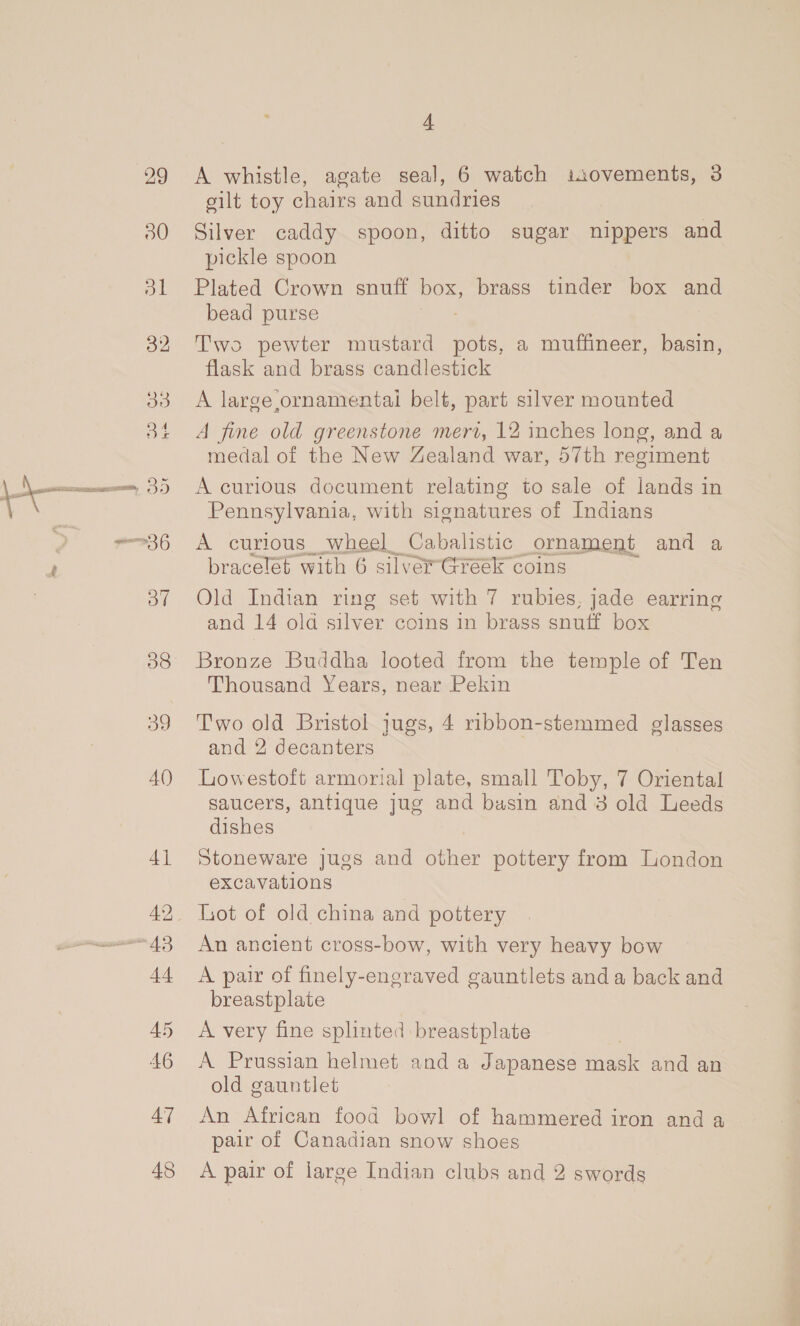 4

29 A whistle, agate seal, 6 watch movements, 3 gilt toy chairs and sundries

30 Silver caddy spoon, ditto sugar nippers and pickle spoon

31 Plated Crown snuff box, brass tinder box and bead purse

32 Two pewter mustard pots, a muffineer, basin, flask and brass candlestick

33 A large ornamental belt, part silver mounted

34 A fine old greenstone meri, 12 inches long, and a medal of the New Zealand war, 57th regiment

35 A curious document relating to sale of lands in Pennsylvania, with signatures of Indians

36 A curious wheel Cabalistic ornament and a bracelet with 6 silver Greek coins

37 Old Indian ring set with 7 rubies, jade earring and 14 old silver coins in brass snuff box

38 Bronze Buddha looted from the temple of Ten Thousand Years, near Pekin

39 Two old Bristol jugs, 4 ribbon-stemmed glasses and 2 decanters

40 Lowestoft armorial plate, small Toby, 7 Oriental saucers, antique jug and basin and 3 old Leeds dishes

41 Stoneware jugs and other pottery from London excavations

42 Lot of old china and pottery

43 An ancient cross-bow, with very heavy bow

44 A pair of finely-engraved gauntlets and a back and breastplate

45 A very fine splinted breastplate

46 A Prussian helmet and a Japanese mask and an old gauntlet

47 An African food bowl of hammered iron and a pair of Canadian snow shoes

48 A pair of large Indian clubs and 2 swords